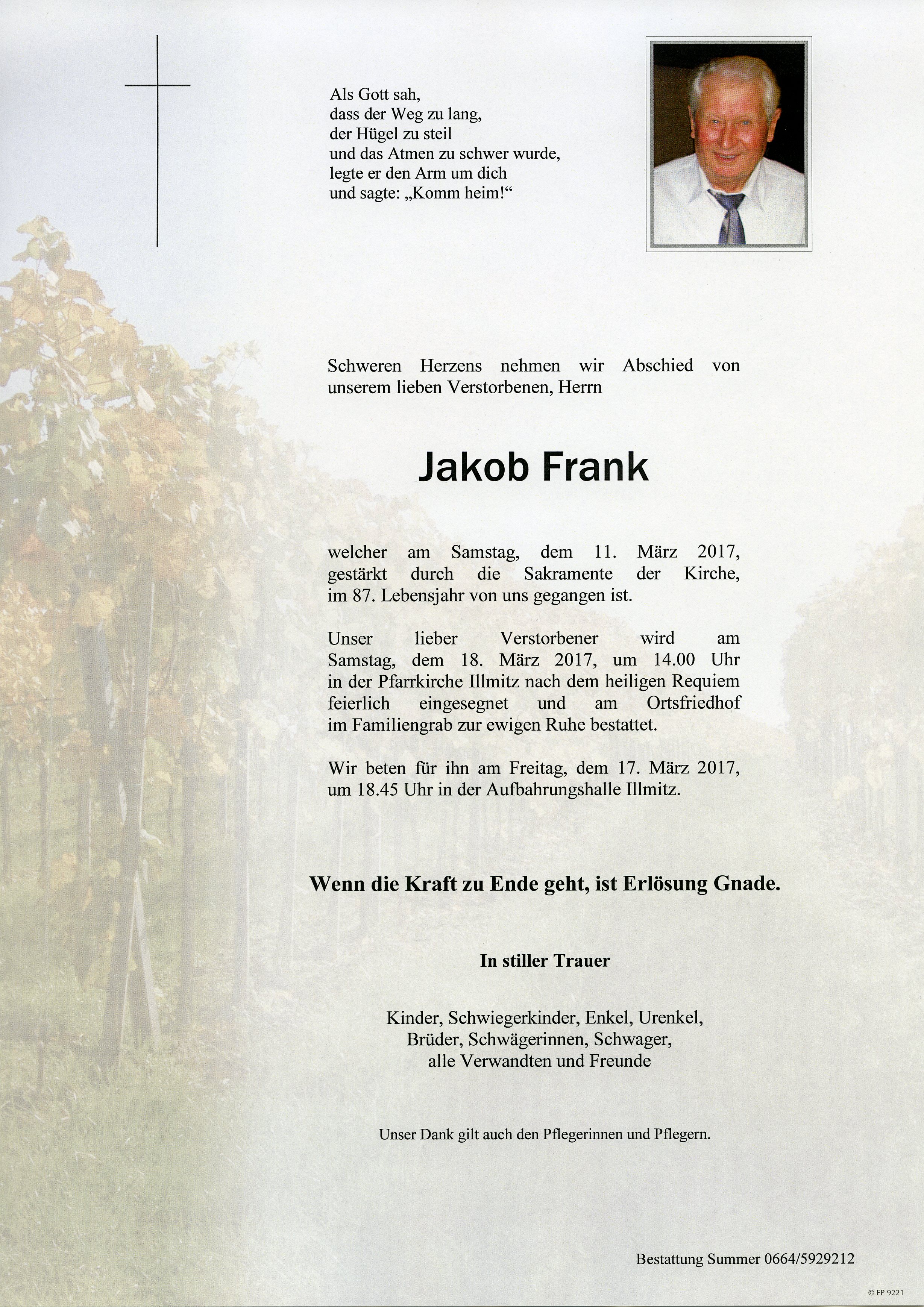 Als Gott sah,
dass der Weg zu lang,
der Hügel zu steil
und das Atmen zu schwer wurde,
legte er den Arm um dich
und sagte: „Komm heim!“

Schweren Herzens nehmen wir Abschied von unserem lieben Verstorbenen, Herrn

Jakob Frank

welcher am Samstag, dem 11. März 2017, gestärkt durch die Sakramente der Kirche, im 87. Lebensjahr von uns gegangen ist.

Unser lieber Verstorbener wird am Samstag, dem 18. März 2017, um 14.00 Uhr in der Pfarrkirche Illmitz nach dem heiligen Requiem feierlich eingesegnet und am Ortsfriedhof im Familiengrab zur ewigen Ruhe bestattet.

Wir beten für ihn am Freitag, dem 17. März 2017, um 18.45 Uhr in der Aufbahrungshalle Illmitz.

Wenn die Kraft zu Ende geht, ist Erlösung Gnade.

In stiller Trauer

Kinder, Schwiegerkinder, Enkel, Urenkel,
Brüder, Schwägerinnen, Schwager,
alle Verwandten und Freunde

Unser Dank gilt auch den Pflegerinnen und Pflegern.

Bestattung Summer 0664/5929212

© EP 9221